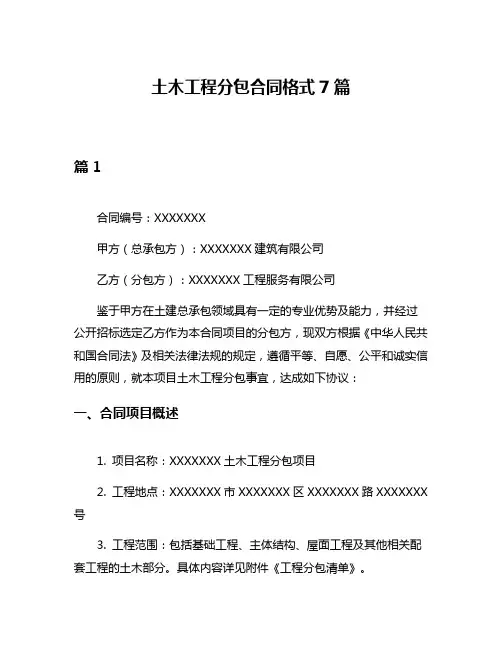 土木工程分包合同格式 7 篇

篇 1

合同编号：XXXXXXX

甲方（总承包方）：XXXXXXX 建筑有限公司

乙方（分包方）：XXXXXXX 工程服务有限公司

鉴于甲方在土建总承包领域具有一定的专业优势及能力，并经过公开招标选定乙方作为本合同项目的分包方，现双方根据《中华人民共和国合同法》及相关法律法规的规定，遵循平等、自愿、公平和诚实信用的原则，就本项目土木工程分包事宜，达成如下协议：

一、合同项目概述

1. 项目名称：XXXXXXX 土木工程分包项目

2. 工程地点：XXXXXXX 市 XXXXXXX 区 XXXXXXX 路 XXXXXXX 号

3. 工程范围：包括基础工程、主体结构、屋面工程及其他相关配套工程的土木部分。具体内容详见附件《工程分包清单》。